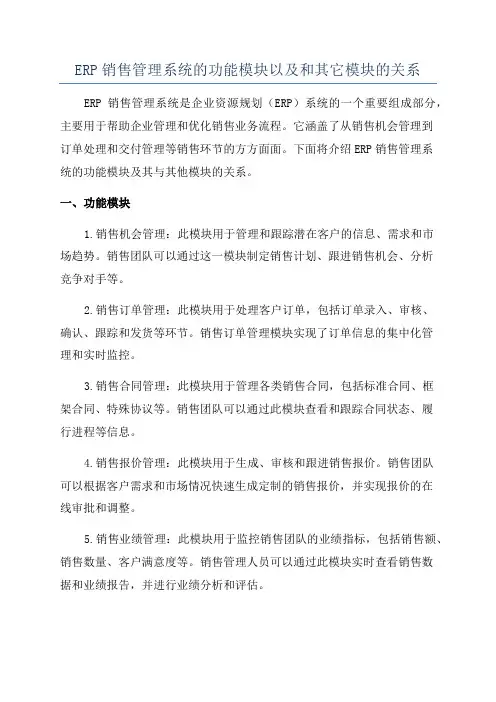 ERP 销售管理系统的功能模块以及和其它模块的关系

ERP 销售管理系统是企业资源规划（ERP）系统的一个重要组成部分，主要用于帮助企业管理和优化销售业务流程。它涵盖了从销售机会管理到订单处理和交付管理等销售环节的方方面面。下面将介绍 ERP 销售管理系统的功能模块及其与其他模块的关系。

一、功能模块

1.销售机会管理：此模块用于管理和跟踪潜在客户的信息、需求和市场趋势。销售团队可以通过这一模块制定销售计划、跟进销售机会、分析竞争对手等。

2.销售订单管理：此模块用于处理客户订单，包括订单录入、审核、确认、跟踪和发货等环节。销售订单管理模块实现了订单信息的集中化管理和实时监控。

3.销售合同管理：此模块用于管理各类销售合同，包括标准合同、框架合同、特殊协议等。销售团队可以通过此模块查看和跟踪合同状态、履行进程等信息。

4.销售报价管理：此模块用于生成、审核和跟进销售报价。销售团队可以根据客户需求和市场情况快速生成定制的销售报价，并实现报价的在线审批和调整。

5.销售业绩管理：此模块用于监控销售团队的业绩指标，包括销售额、销售数量、客户满意度等。销售管理人员可以通过此模块实时查看销售数据和业绩报告，并进行业绩分析和评估。